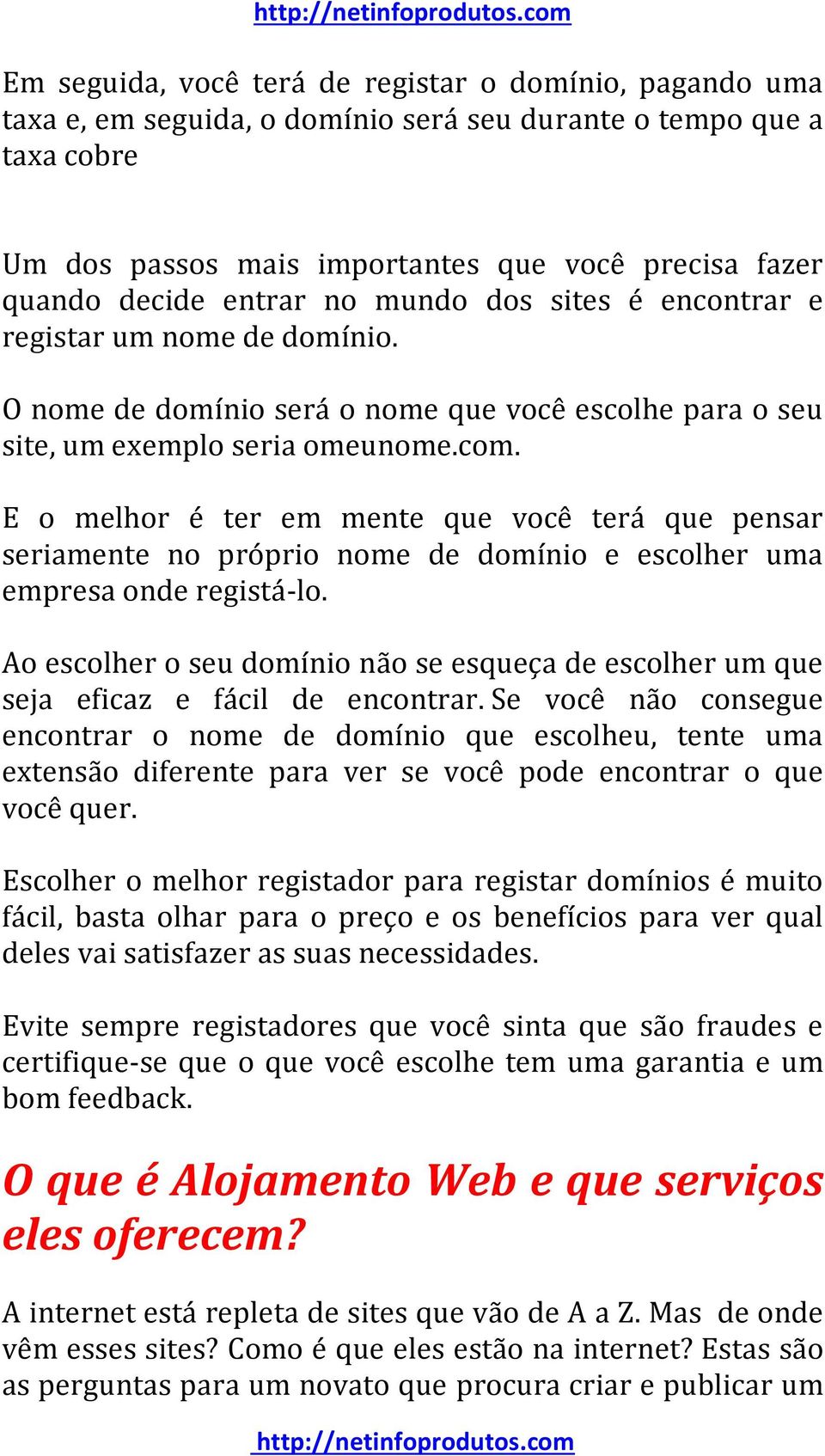 http://netinfoprodutos.com

Em seguida, você terá de registar o domínio, pagando uma taxa e, em seguida, o domínio será seu durante o tempo que a taxa cobre

Um dos passos mais importantes que você precisa fazer quando decide entrar no mundo dos sites é encontrar e registar um nome de domínio.

O nome de domínio será o nome que você escolhe para o seu site, um exemplo seria omeunome.com.

E o melhor é ter em mente que você terá que pensar seriamente no próprio nome de domínio e escolher uma empresa onde registá-lo.

Ao escolher o seu domínio não se esqueça de escolher um que seja eficaz e fácil de encontrar. Se você não consegue encontrar o nome de domínio que escolheu, tente uma extensão diferente para ver se você pode encontrar o que você quer.

Escolher o melhor registador para registar domínios é muito fácil, basta olhar para o preço e os benefícios para ver qual deles vai satisfazer as suas necessidades.

Evite sempre registadores que você sinta que são fraudes e certifique-se que o que você escolhe tem uma garantia e um bom feedback.

O que é Alojamento Web e que serviços eles oferecem?

A internet está repleta de sites que vão de A a Z. Mas de onde vêm esses sites? Como é que eles estão na internet? Estas são as perguntas para um novato que procura criar e publicar um

http://netinfoprodutos.com